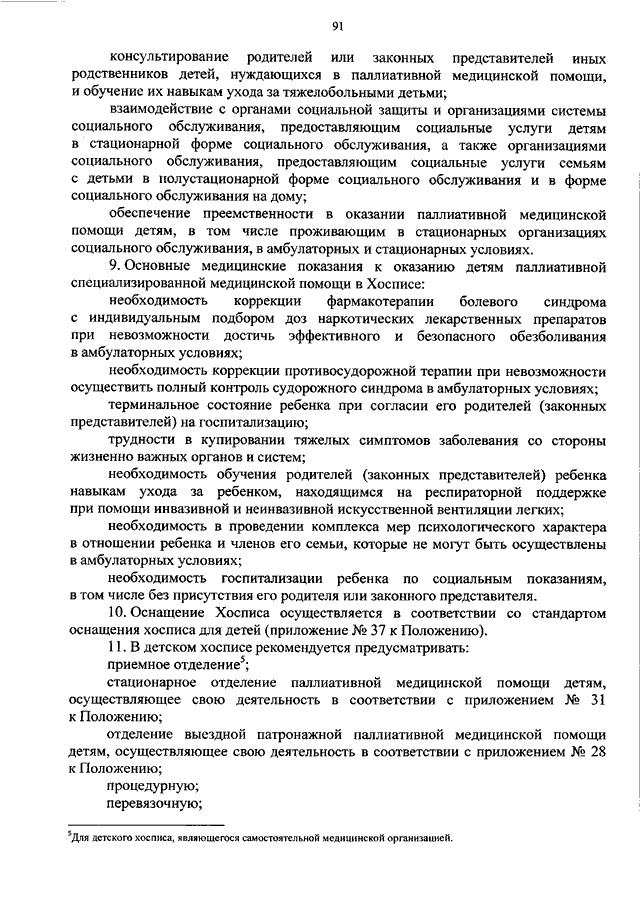 91

консультирование родителей или законных представителей иных родственников детей, нуждающихся в паллиативной медицинской помощи, и обучение их навыкам ухода за тяжелобольными детьми;

взаимодействие с органами социальной защиты и организациями системы социального обслуживания, предоставляющим социальные услуги детям в стационарной форме социального обслуживания, а также организациями социального обслуживания, предоставляющим социальные услуги семьям с детьми в полустационарной форме социального обслуживания и в форме социального обслуживания на дому;

обеспечение преемственности в оказании паллиативной медицинской помощи детям, в том числе проживающим в стационарных организациях социального обслуживания, в амбулаторных и стационарных условиях.

9. Основные медицинские показания к оказанию детям паллиативной специализированной медицинской помощи в Хосписе:

необходимость коррекции фармакотерапии болевого синдрома с индивидуальным подбором доз наркотических лекарственных препаратов при невозможности достичь эффективного и безопасного обезболивания в амбулаторных условиях;

необходимость коррекции противосудорожной терапии при невозможности осуществить полный контроль судорожного синдрома в амбулаторных условиях;

терминальное состояние ребенка при согласии его родителей (законных представителей) на госпитализацию;

трудности в купировании тяжелых симптомов заболевания со стороны жизненно важных органов и систем;

необходимость обучения родителей (законных представителей) ребенка навыкам ухода за ребенком, находящимся на респираторной поддержке при помощи инвазивной и неинвазивной искусственной вентиляции легких;

необходимость в проведении комплекса мер психологического характера в отношении ребенка и членов его семьи, которые не могут быть осуществлены в амбулаторных условиях;

необходимость госпитализации ребенка по социальным показаниям, в том числе без присутствия его родителя или законного представителя.

10. Оснащение Хосписа осуществляется в соответствии со стандартом оснащения хосписа для детей (приложение № 37 к Положению).

11. В детском хосписе рекомендуется предусматривать:

приемное отделение$^5$;

стационарное отделение паллиативной медицинской помощи детям, осуществляющее свою деятельность в соответствии с приложением № 31 к Положению;

отделение выездной патронажной паллиативной медицинской помощи детям, осуществляющее свою деятельность в соответствии с приложением № 28 к Положению;

процедурную;

перевязочную;

$^5$Для детского хосписа, являющегося самостоятельной медицинской организацией.